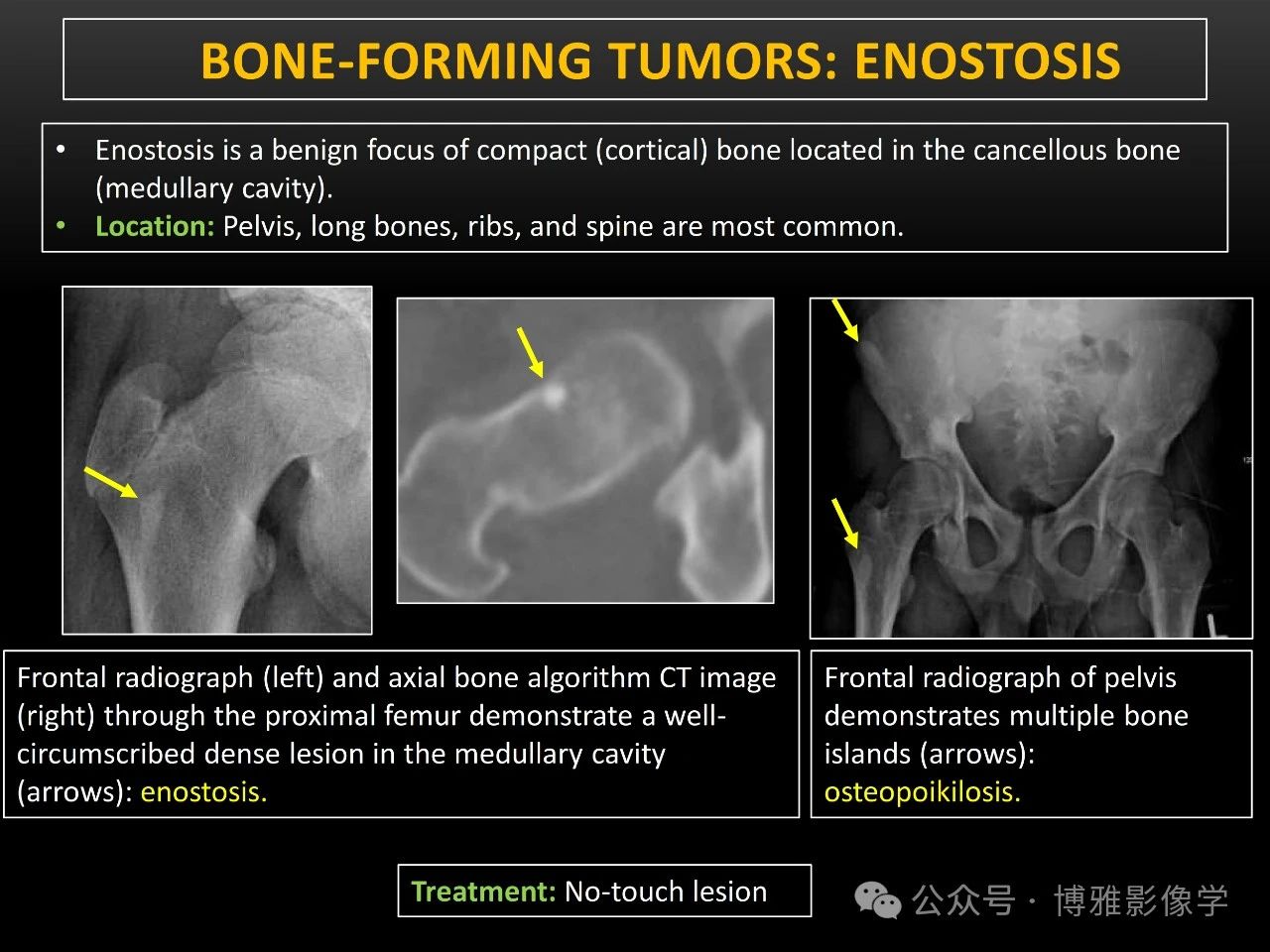 BONE-FORMING TUMORS: ENOSTOSIS

• Enostosis is a benign focus of compact (cortical) bone located in the cancellous bone (medullary cavity).
• Location: Pelvis, long bones, ribs, and spine are most common.

Frontal radiograph (left) and axial bone algorithm CT image (right) through the proximal femur demonstrate a well-circumscribed dense lesion in the medullary cavity (arrows): enostosis.

Frontal radiograph of pelvis demonstrates multiple bone islands (arrows): osteopoikilosis.

Treatment: No-touch lesion

公众号 · 博雅影像学